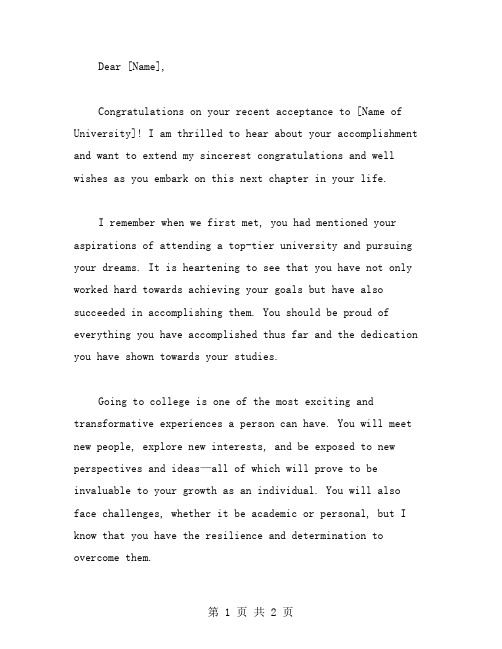 Dear [Name],

Congratulations on your recent acceptance to [Name of University]! I am thrilled to hear about your accomplishment and want to extend my sincerest congratulations and well wishes as you embark on this next chapter in your life.

I remember when we first met, you had mentioned your aspirations of attending a top-tier university and pursuing your dreams. It is heartening to see that you have not only worked hard towards achieving your goals but have also succeeded in accomplishing them. You should be proud of everything you have accomplished thus far and the dedication you have shown towards your studies.

Going to college is one of the most exciting and transformative experiences a person can have. You will meet new people, explore new interests, and be exposed to new perspectives and ideas—all of which will prove to be invaluable to your growth as an individual. You will also face challenges, whether it be academic or personal, but I know that you have the resilience and determination to overcome them.

第 1 页 共 2 页